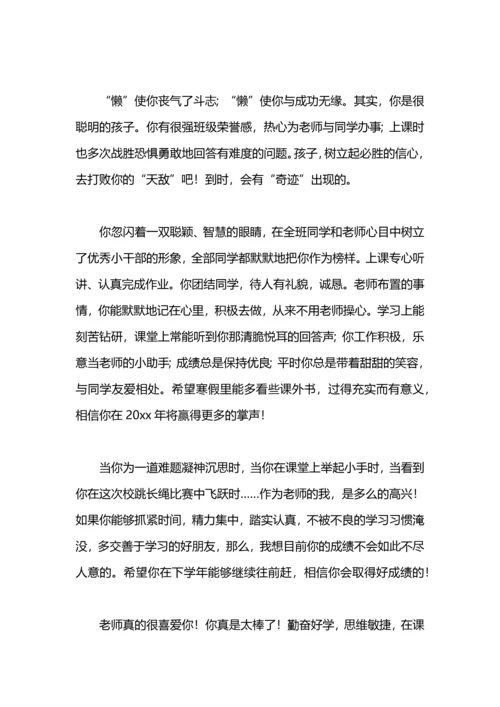 “懒”使你丧气了斗志；“懒”使你与成功无缘。其实，你是很聪明的孩子。你有很强班级荣誉感，热心为老师与同学办事；上课时也多次战胜恐惧勇敢地回答有难度的问题。孩子，树立起必胜的信心，去打败你的“天敌”吧！到时，会有“奇迹”出现的。

你忽闪着一双聪颖、智慧的眼睛，在全班同学和老师心目中树立了优秀小干部的形象，全部同学都默默地把你作为榜样。上课专心听讲、认真完成作业。你团结同学，待人有礼貌，诚恳。老师布置的事情，你能默默地记在心里，积极去做，从来不用老师操心。学习上能刻苦钻研，课堂上常能听到你那清脆悦耳的回答声；你工作积极，乐意当老师的小助手；成绩总是保持优良；平时你总是带着甜甜的笑容，与同学友爱相处。希望寒假里能多看些课外书，过得充实而有意义，相信你在 20xx 年将赢得更多的掌声！

当你为一道难题凝神沉思时，当你在课堂上举起小手时，当看到你在这次校跳长绳比赛中飞跃时……作为老师的我，是多么的高兴！如果你能够抓紧时间，精力集中，踏实认真，不被不良的学习习惯淹没，多交善于学习的好朋友，那么，我想目前你的成绩不会如此不尽人意的。希望你在下学年能够继续往前赶，相信你会取得好成绩的！

老师真的很喜爱你！你真是太棒了！勤奋好学，思维敏捷，在课